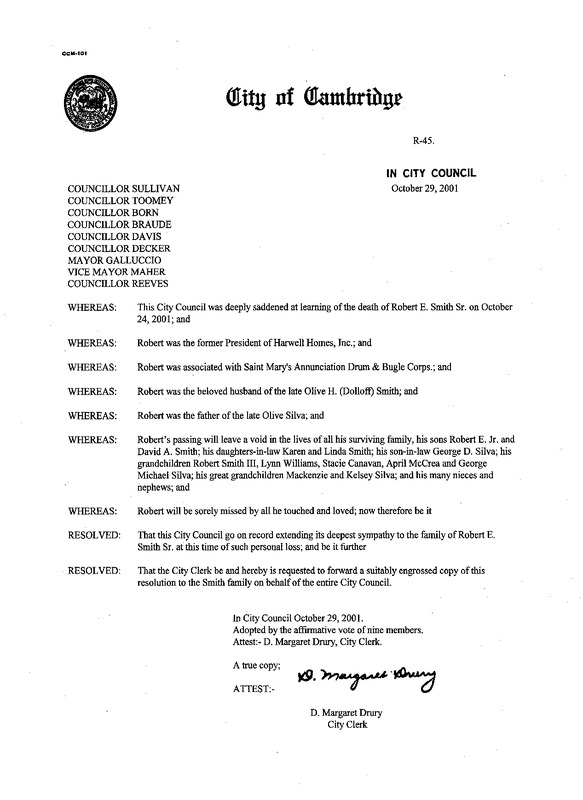 CCM-101

City of Cambridge

R-45.

IN CITY COUNCIL
October 29, 2001

COUNCILLOR SULLIVAN
COUNCILLOR TOOMEY
COUNCILLOR BORN
COUNCILLOR BRAUDE
COUNCILLOR DAVIS
COUNCILLOR DECKER
MAYOR GALLUCCIO
VICE MAYOR MAHER
COUNCILLOR REEVES

WHEREAS: This City Council was deeply saddened at learning of the death of Robert E. Smith Sr. on October 24, 2001; and

WHEREAS: Robert was the former President of Harwell Homes, Inc.; and

WHEREAS: Robert was associated with Saint Mary's Annunciation Drum & Bugle Corps.; and

WHEREAS: Robert was the beloved husband of the late Olive H. (Dolloff) Smith; and

WHEREAS: Robert was the father of the late Olive Silva; and

WHEREAS: Robert's passing will leave a void in the lives of all his surviving family, his sons Robert E. Jr. and David A. Smith; his daughters-in-law Karen and Linda Smith; his son-in-law George D. Silva; his grandchildren Robert Smith III, Lynn Williams, Stacie Canavan, April McCrea and George Michael Silva; his great grandchildren Mackenzie and Kelsey Silva; and his many nieces and nephews; and

WHEREAS: Robert will be sorely missed by all he touched and loved; now therefore be it

RESOLVED: That this City Council go on record extending its deepest sympathy to the family of Robert E. Smith Sr. at this time of such personal loss; and be it further

RESOLVED: That the City Clerk be and hereby is requested to forward a suitably engrossed copy of this resolution to the Smith family on behalf of the entire City Council.

In City Council October 29, 2001.
Adopted by the affirmative vote of nine members.
Attest:- D. Margaret Drury, City Clerk.

A true copy;

ATTEST:- D. Margaret Drury

D. Margaret Drury
City Clerk